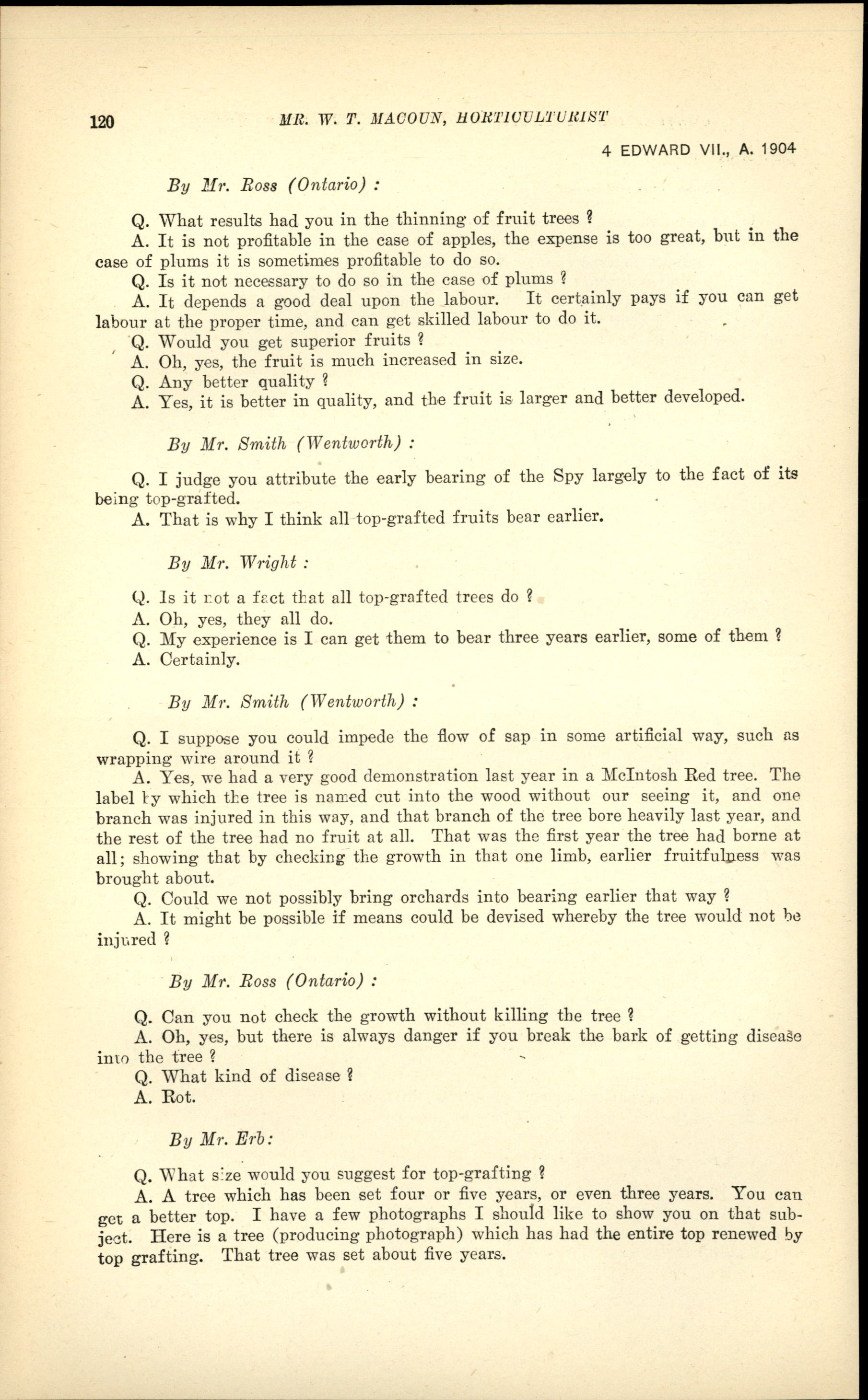 120 MR. W. T. MACOUN, HORTICULTURIST

4 EDWARD VII., A. 1904

By Mr. Ross (Ontario) :

Q. What results had you in the thinning of fruit trees ?

A. It is not profitable in the case of apples, the expense is too great, but in the case of plums it is sometimes profitable to do so.

Q. Is it not necessary to do so in the case of plums ?

A. It depends a good deal upon the labour. It certainly pays if you can get labour at the proper time, and can get skilled labour to do it.

Q. Would you get superior fruits ?

A. Oh, yes, the fruit is much increased in size.

Q. Any better quality ?

A. Yes, it is better in quality, and the fruit is larger and better developed.

By Mr. Smith (Wentworth) :

Q. I judge you attribute the early bearing of the Spy largely to the fact of its being top-grafted.

A. That is why I think all top-grafted fruits bear earlier.

By Mr. Wright :

Q. Is it not a fact that all top-grafted trees do ?

A. Oh, yes, they all do.

Q. My experience is I can get them to bear three years earlier, some of them ?

A. Certainly.

By Mr. Smith (Wentworth) :

Q. I suppose you could impede the flow of sap in some artificial way, such as wrapping wire around it ?

A. Yes, we had a very good demonstration last year in a McIntosh Red tree. The label by which the tree is named cut into the wood without our seeing it, and one branch was injured in this way, and that branch of the tree bore heavily last year, and the rest of the tree had no fruit at all. That was the first year the tree had borne at all; showing that by checking the growth in that one limb, earlier fruitfulness was brought about.

Q. Could we not possibly bring orchards into bearing earlier that way ?

A. It might be possible if means could be devised whereby the tree would not be injured ?

By Mr. Ross (Ontario) :

Q. Can you not check the growth without killing the tree ?

A. Oh, yes, but there is always danger if you break the bark of getting disease into the tree ?

Q. What kind of disease ?

A. Rot.

By Mr. Erb:

Q. What size would you suggest for top-grafting ?

A. A tree which has been set four or five years, or even three years. You can get a better top. I have a few photographs I should like to show you on that subject. Here is a tree (producing photograph) which has had the entire top renewed by top grafting. That tree was set about five years.